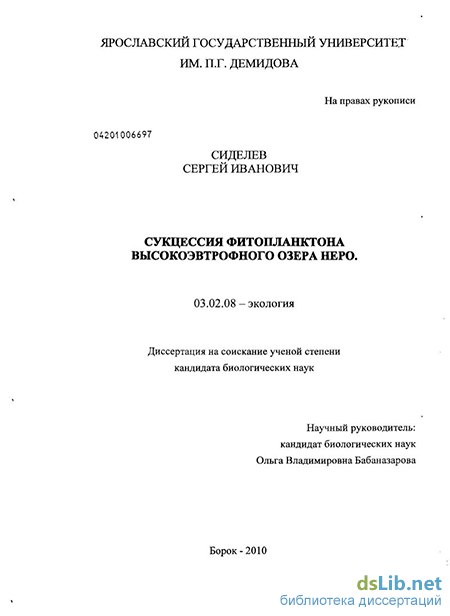 ЯРОСЛАВСКИЙ ГОСУДАРСТВЕННЫЙ УНИВЕРСИТЕТ
ИМ. П.Г. ДЕМИДОВА

На правах рукописи

04201006697

СИДЕЛЕВ
СЕРГЕЙ ИВАНОВИЧ

СУКЦЕССИЯ ФИТОПЛАНКТОНА
ВЫСОКОЭВТРОФНОГО ОЗЕРА НЕРО.

03.02.08 – экология

Диссертация на соискание ученой степени
кандидата биологических наук

Научный руководитель:
кандидат биологических наук
Ольга Владимировна Бабаназарова

Борок - 2010

dsLib.net
библиотека диссертаций